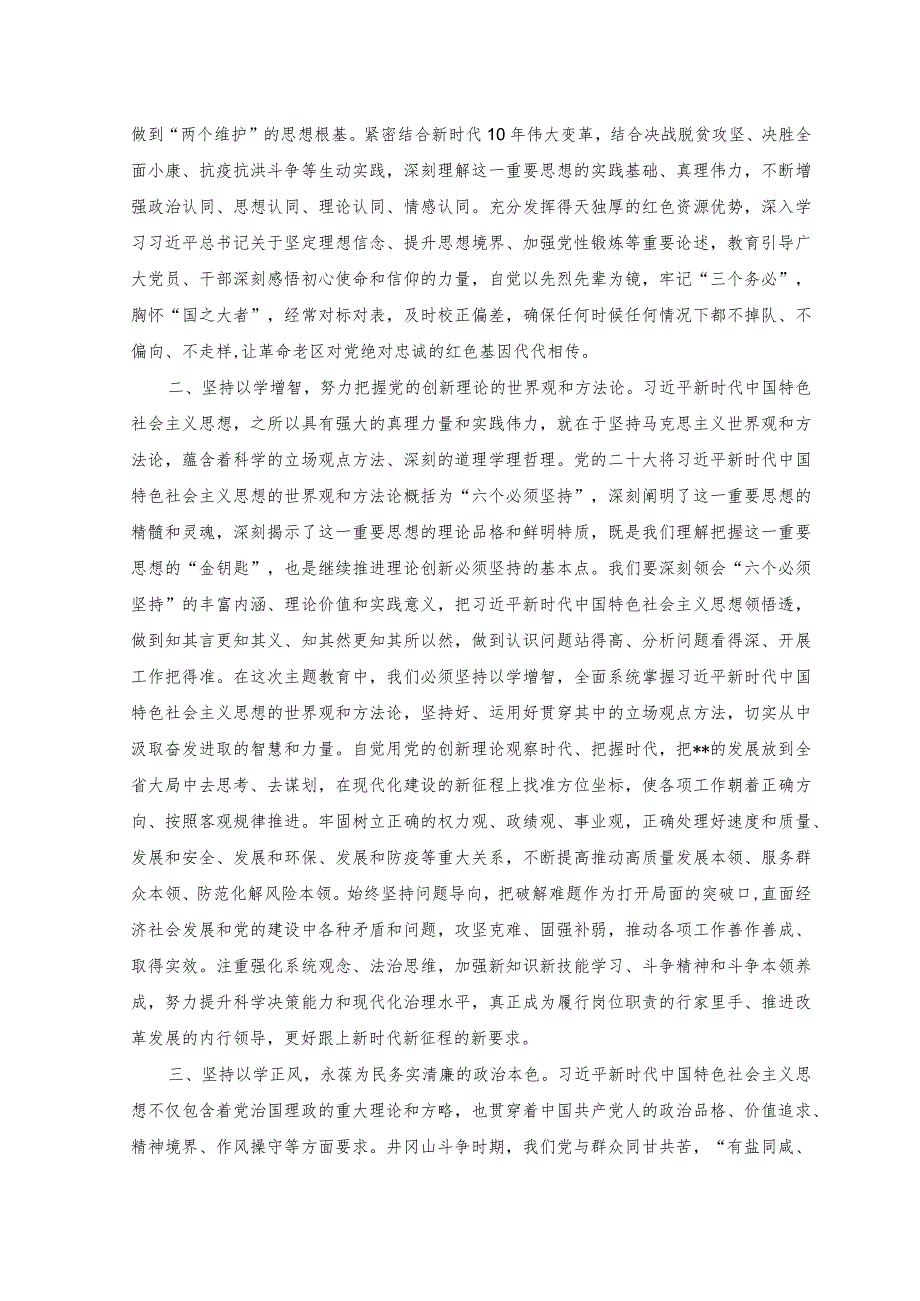 做到“两个维护”的思想根基。紧密结合新时代10年伟大变革，结合决战脱贫攻坚、决胜全面小康、抗疫抗洪斗争等生动实践，深刻理解这一重要思想的实践基础、真理伟力，不断增强政治认同、思想认同、理论认同、情感认同。充分发挥得天独厚的红色资源优势，深入学习习近平总书记关于坚定理想信念、提升思想境界、加强党性锻炼等重要论述，教育引导广大党员、干部深刻感悟初心使命和信仰的力量，自觉以先烈先辈为镜，牢记“三个务必”，胸怀“国之大者”，经常对标对表，及时校正偏差，确保任何时候任何情况下都不掉队、不偏向、不走样，让革命老区对党绝对忠诚的红色基因代代相传。

二、坚持以学增智，努力把握党的创新理论的世界观和方法论。习近平新时代中国特色社会主义思想，之所以具有强大的真理力量和实践伟力，就在于坚持马克思主义世界观和方法论，蕴含着科学的立场观点方法、深刻的道理学理哲理。党的二十大将习近平新时代中国特色社会主义思想的世界观和方法论概括为“六个必须坚持”，深刻阐明了这一重要思想的精髓和灵魂，深刻揭示了这一重要思想的理论品格和鲜明特质，既是我们理解把握这一重要思想的“金钥匙”，也是继续推进理论创新必须坚持的基本点。我们要深刻领会“六个必须坚持”的丰富内涵、理论价值和实践意义，把习近平新时代中国特色社会主义思想领悟透，做到知其言更知其义、知其然更知其所以然，做到认识问题站得高、分析问题看得深、开展工作把得准。在这次主题教育中，我们必须坚持以学增智，全面系统掌握习近平新时代中国特色社会主义思想的世界观和方法论，坚持好、运用好贯穿其中的立场观点方法，切实从中汲取奋发进取的智慧和力量。自觉用党的创新理论观察时代、把握时代，把**的发展放到全省大局中去思考、去谋划，在现代化建设的新征程上找准方位坐标，使各项工作朝着正确方向、按照客观规律推进。牢固树立正确的权力观、政绩观、事业观，正确处理好速度和质量、发展和安全、发展和环保、发展和防疫等重大关系，不断提高推动高质量发展本领、服务群众本领、防范化解风险本领。始终坚持问题导向，把破解难题作为打开局面的突破口，直面经济社会发展和党的建设中各种矛盾和问题，攻坚克难、固强补弱，推动各项工作善作善成、取得实效。注重强化系统观念、法治思维，加强新知识新技能学习、斗争精神和斗争本领养成，努力提升科学决策能力和现代化治理水平，真正成为履行岗位职责的行家里手、推进改革发展的内行领导，更好跟上新时代新征程的新要求。

三、坚持以学正风，永葆为民务实清廉的政治本色。习近平新时代中国特色社会主义思想不仅包含着党治国理政的重大理论和方略，也贯穿着中国共产党人的政治品格、价值追求、精神境界、作风操守等方面要求。井冈山斗争时期，我们党与群众同甘共苦，“有盐同咸、